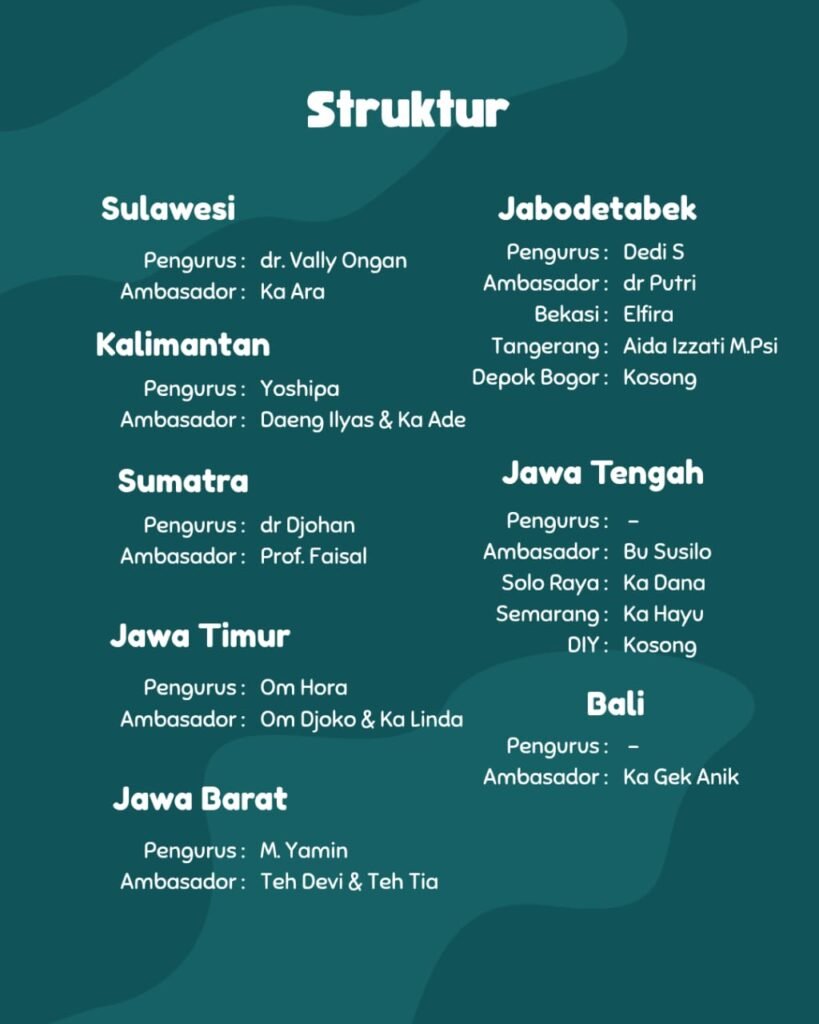 Struktur

Sulawesi

Pengurus : dr. Vally Ongan
Ambasador : Ka Ara

Kalimantan

Pengurus : Yoshipa
Ambasador : Daeng Ilyas & Ka Ade

Sumatra

Pengurus : dr Djohan
Ambasador : Prof. Faisal

Jawa Timur

Pengurus : Om Hora
Ambasador : Om Djoko & Ka Linda

Jawa Barat

Pengurus : M. Yamin
Ambasador : Teh Devi & Teh Tia

Jabodetabek

Pengurus : Dedi S
Ambasador : dr Putri
Bekasi : Elfira
Tangerang : Aida Izzati M.Psi
Depok Bogor : Kosong

Jawa Tengah

Pengurus : –
Ambasador : Bu Susilo
Solo Raya : Ka Dana
Semarang : Ka Hayu
DIY : Kosong

Bali

Pengurus : –
Ambasador : Ka Gek Anik